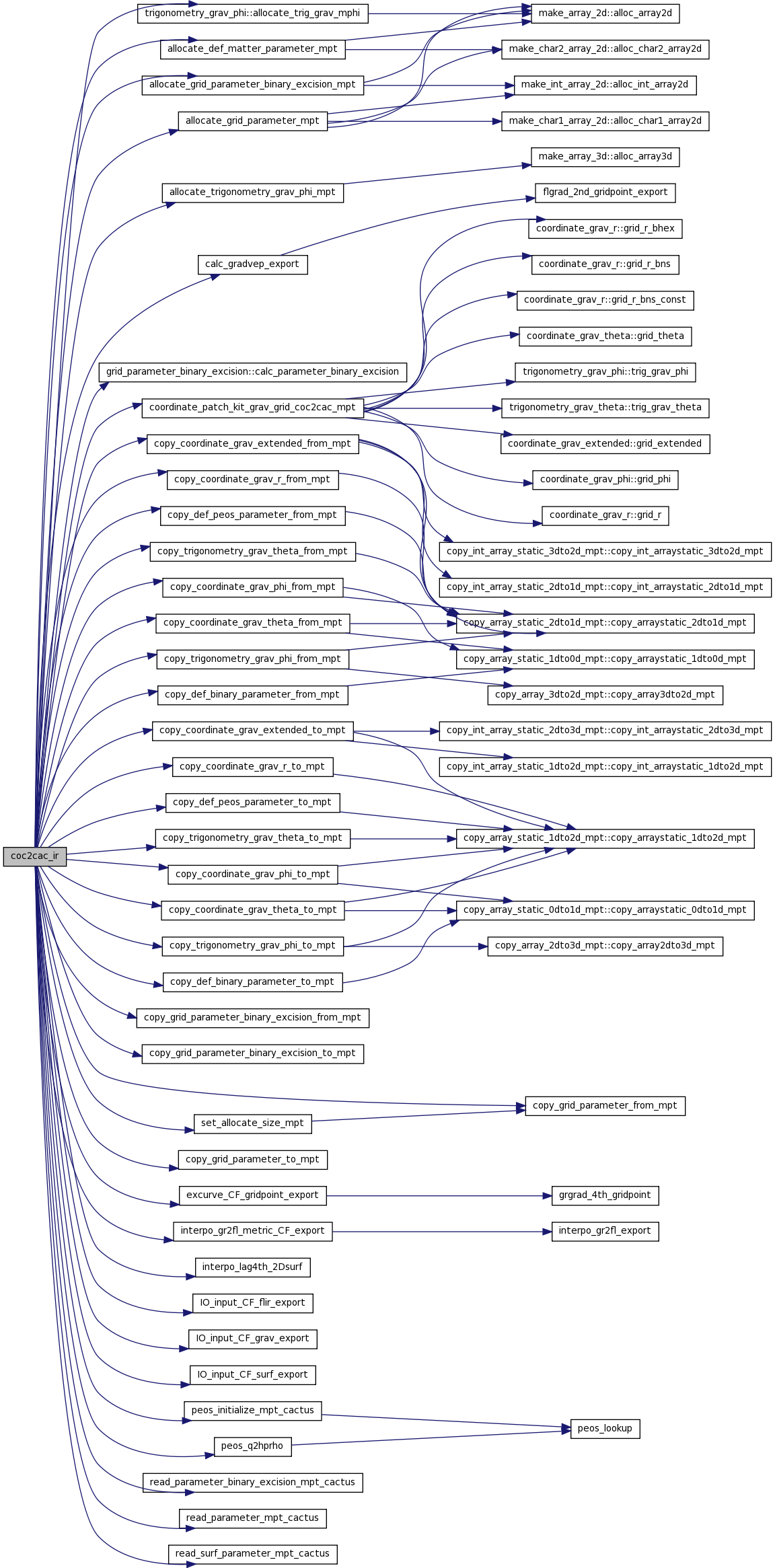 coc2cac_ir

trigonometry_grav_phi::allocate_trig_grav_mphi
allocate_def_matter_parameter_mpt
allocate_grid_parameter_binary_excision_mpt
allocate_grid_parameter_mpt
allocate_trigonometry_grav_phi_mpt
calc_gradvep_export
grid_parameter_binary_excision::calc_parameter_binary_excision
coordinate_patch_kit_grav_grid_coc2cac_mpt
copy_coordinate_grav_extended_from_mpt
copy_coordinate_grav_r_from_mpt
copy_def_peos_parameter_from_mpt
copy_trigonometry_grav_theta_from_mpt
copy_coordinate_grav_phi_from_mpt
copy_coordinate_grav_theta_from_mpt
copy_trigonometry_grav_phi_from_mpt
copy_def_binary_parameter_from_mpt
copy_coordinate_grav_extended_to_mpt
copy_coordinate_grav_r_to_mpt
copy_def_peos_parameter_to_mpt
copy_trigonometry_grav_theta_to_mpt
copy_coordinate_grav_phi_to_mpt
copy_coordinate_grav_theta_to_mpt
copy_trigonometry_grav_phi_to_mpt
copy_def_binary_parameter_to_mpt
copy_grid_parameter_binary_excision_from_mpt
copy_grid_parameter_binary_excision_to_mpt
set_allocate_size_mpt
copy_grid_parameter_to_mpt
excurve_CF_gridpoint_export
interpo_gr2fl_metric_CF_export
interpo_lag4th_2Dsurf
IO_input_CF_flir_export
IO_input_CF_grav_export
IO_input_CF_surf_export
peos_initialize_mpt_cactus
peos_q2hprho
read_parameter_binary_excision_mpt_cactus
read_parameter_mpt_cactus
read_surf_parameter_mpt_cactus

make_array_2d::alloc_array2d
make_char2_array_2d::alloc_char2_array2d
make_int_array_2d::alloc_int_array2d
make_char1_array_2d::alloc_char1_array2d
make_array_3d::alloc_array3d
flgrad_2nd_gridpoint_export
coordinate_grav_r::grid_r_bhex
coordinate_grav_r::grid_r_bns
coordinate_grav_r::grid_r_bns_const
coordinate_grav_theta::grid_theta
trigonometry_grav_phi::trig_grav_phi
trigonometry_grav_theta::trig_grav_theta
coordinate_grav_extended::grid_extended
coordinate_grav_phi::grid_phi
coordinate_grav_r::grid_r
copy_int_array_static_3dto2d_mpt::copy_int_arraystatic_3dto2d_mpt
copy_int_array_static_2dto1d_mpt::copy_int_arraystatic_2dto1d_mpt
copy_array_static_2dto1d_mpt::copy_arraystatic_2dto1d_mpt
copy_array_static_1dto0d_mpt::copy_arraystatic_1dto0d_mpt
copy_array_3dto2d_mpt::copy_array3dto2d_mpt
copy_int_array_static_2dto3d_mpt::copy_int_arraystatic_2dto3d_mpt
copy_int_array_static_1dto2d_mpt::copy_int_arraystatic_1dto2d_mpt
copy_array_static_1dto2d_mpt::copy_arraystatic_1dto2d_mpt
copy_array_static_0dto1d_mpt::copy_arraystatic_0dto1d_mpt
copy_array_2dto3d_mpt::copy_array2dto3d_mpt
copy_grid_parameter_from_mpt
grgrad_4th_gridpoint
interpo_gr2fl_export
peos_lookup